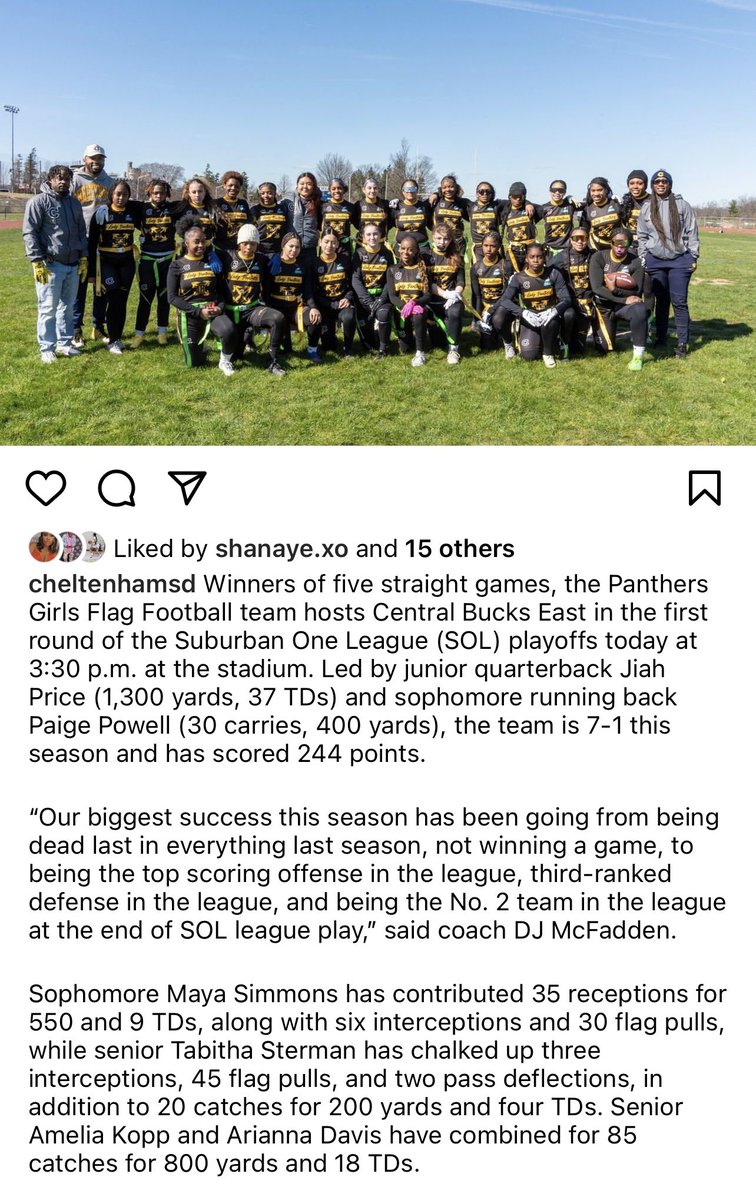 Liked by shanaye.xo and 15 others

cheltenhamsd Winners of five straight games, the Panthers Girls Flag Football team hosts Central Bucks East in the first round of the Suburban One League (SOL) playoffs today at 3:30 p.m. at the stadium. Led by junior quarterback Jiah Price (1,300 yards, 37 TDs) and sophomore running back Paige Powell (30 carries, 400 yards), the team is 7-1 this season and has scored 244 points.

“Our biggest success this season has been going from being dead last in everything last season, not winning a game, to being the top scoring offense in the league, third-ranked defense in the league, and being the No. 2 team in the league at the end of SOL league play,” said coach DJ McFadden.

Sophomore Maya Simmons has contributed 35 receptions for 550 and 9 TDs, along with six interceptions and 30 flag pulls, while senior Tabitha Sterman has chalked up three interceptions, 45 flag pulls, and two pass deflections, in addition to 20 catches for 200 yards and four TDs. Senior Amelia Kopp and Arianna Davis have combined for 85 catches for 800 yards and 18 TDs.